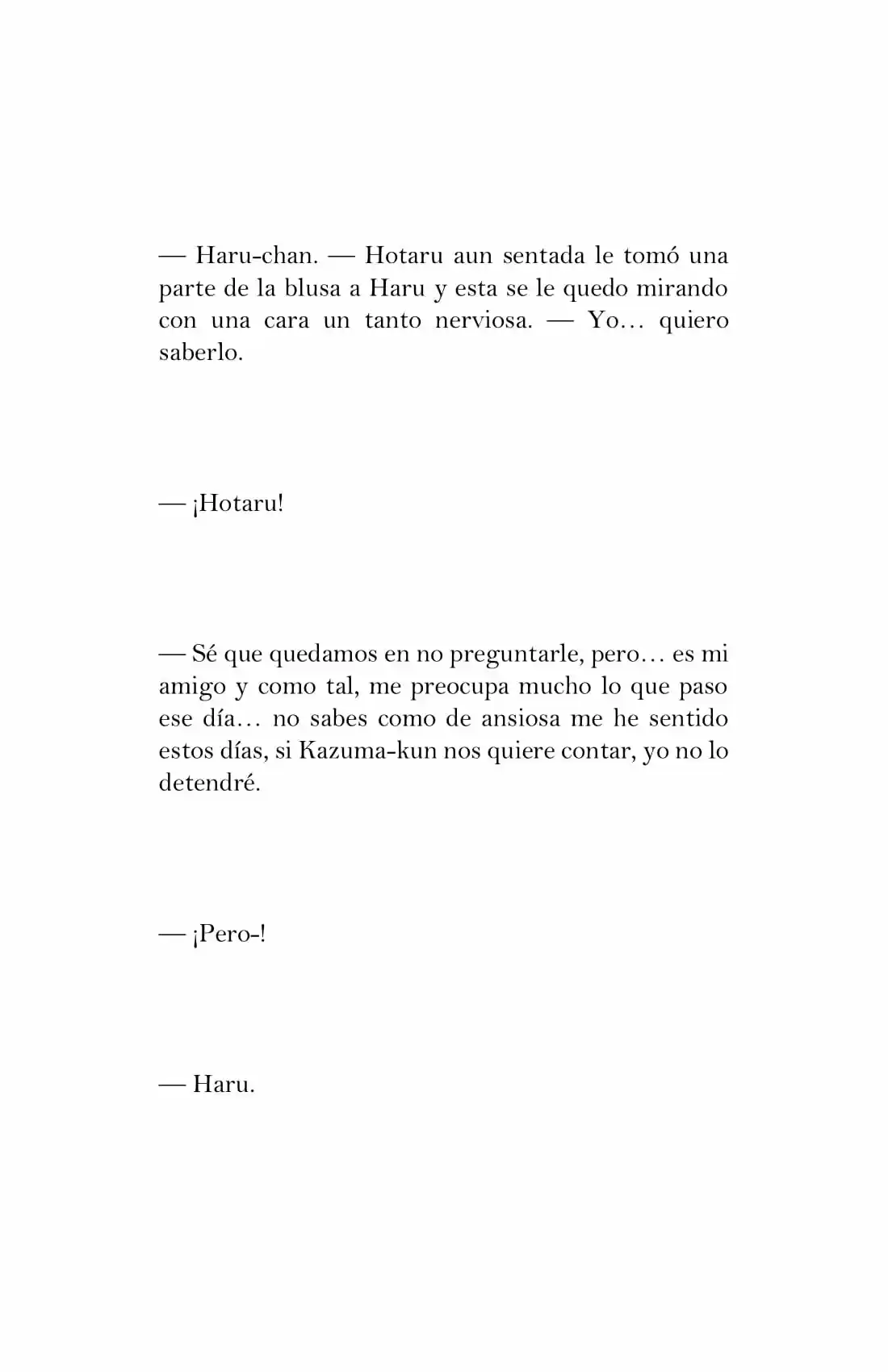 — Haru-chan. — Hotaru aun sentada le tomó una parte de la blusa a Haru y esta se le quedo mirando con una cara un tanto nerviosa. — Yo… quiero saberlo.

— ¡Hotaru!

— Sé que quedamos en no preguntarle, pero… es mi amigo y como tal, me preocupa mucho lo que paso ese día… no sabes como de ansiosa me he sentido estos días, si Kazuma-kun nos quiere contar, yo no lo detendré.

— ¡Pero-!

— Haru.